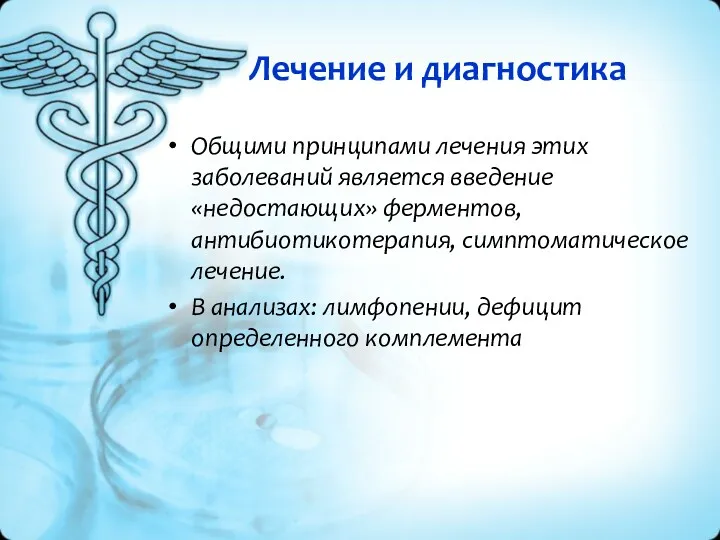 Лечение и диагностика

• Общими принципами лечения этих заболеваний является введение «недостающих» ферментов, антибиотикотерапия, симптоматическое лечение.

• В анализах: лимфопении, дефицит определенного комплемента